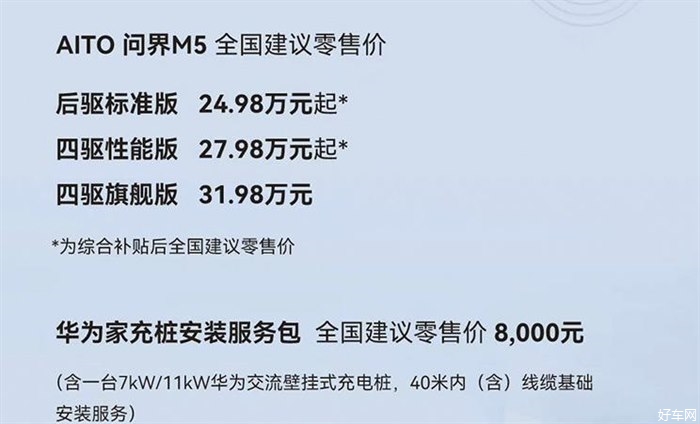 AITO 问界M5 全国建议零售价

后驱标准版 24.98万元起*

四驱性能版 27.98万元起*

四驱旗舰版 31.98万元

*为综合补贴后全国建议零售价

华为家充桩安装服务包 全国建议零售价 8,000元

（含一台7kW/11kW华为交流壁挂式充电桩，40米内（含）线缆基础安装服务）

好车网